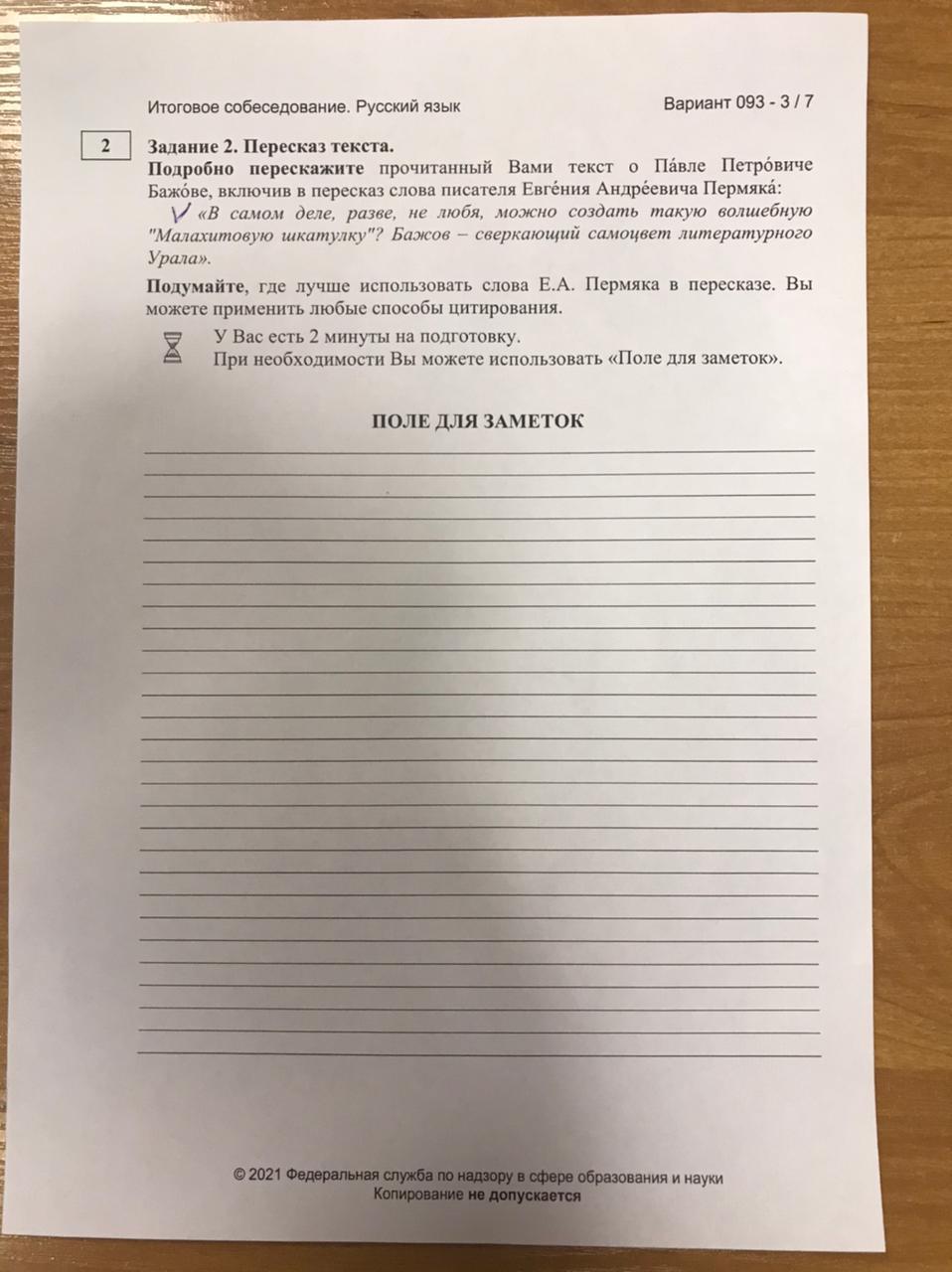 Итоговое собеседование. Русский язык

Вариант 093 - 3 / 7

2

Задание 2. Пересказ текста.

Подробно перескажите прочитанный Вами текст о Па́вле Петро́виче Бажо́ве, включив в пересказ слова писателя Евге́ния Андре́евича Пермяка́:

«В самом деле, разве, не любя, можно создать такую волшебную "Малахитовую шкатулку"? Бажов – сверкающий самоцвет литературного Урала».

Подумайте, где лучше использовать слова Е.А. Пермяка в пересказе. Вы можете применить любые способы цитирования.

У Вас есть 2 минуты на подготовку.
При необходимости Вы можете использовать «Поле для заметок».

ПОЛЕ ДЛЯ ЗАМЕТОК

© 2021 Федеральная служба по надзору в сфере образования и науки
Копирование не допускается